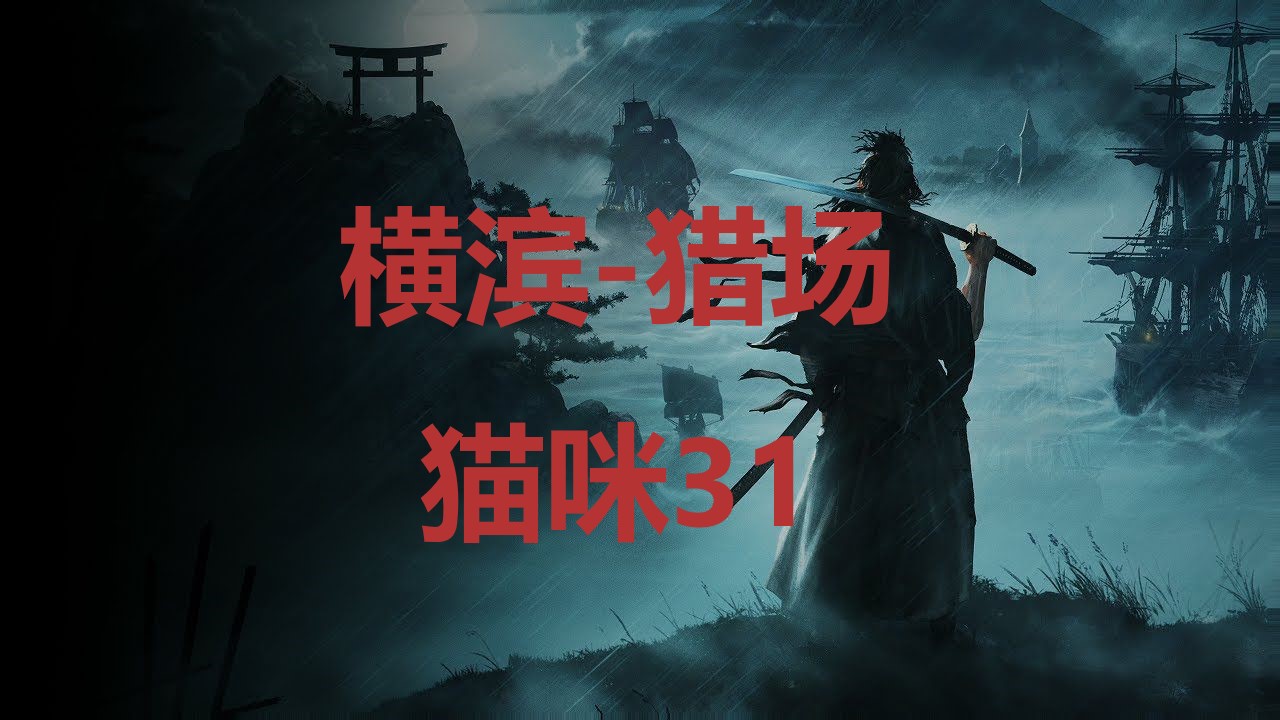 横滨-猎场

猫咪31